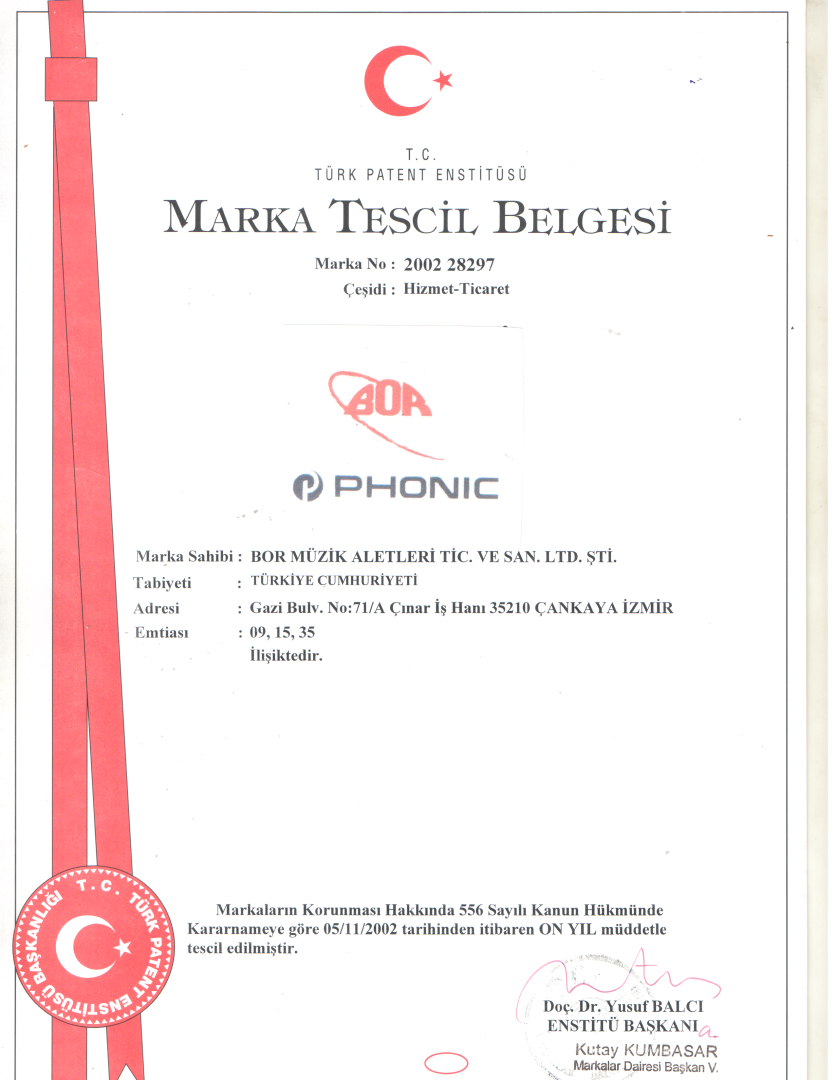 T.C.
TÜRK PATENT ENSTİTÜSÜ

MARKA TESCİL BELGESİ

Marka No : 2002 28297
Çeşidi : Hizmet-Ticaret

BOR

PHONIC

Marka Sahibi : BOR MÜZİK ALETLERİ TİC. VE SAN. LTD. ŞTİ.
Tabiyeti : TÜRKİYE CUMHURİYETİ
Adresi : Gazi Bulv. No:71/A Çınar İş Hanı 35210 ÇANKAYA İZMİR
Emtiası : 09, 15, 35
İlişiktedir.

T.C. TÜRK PATENT ENSTİTÜSÜ BAŞKANLIĞI

Markaların Korunması Hakkında 556 Sayılı Kanun Hükmünde Kararnameye göre 05/11/2002 tarihinden itibaren ON YIL müddetle tescil edilmiştir.

Doç. Dr. Yusuf BALCI
ENSTİTÜ BAŞKANI
Kutay KUMBASAR
Markalar Dairesi Başkan V.